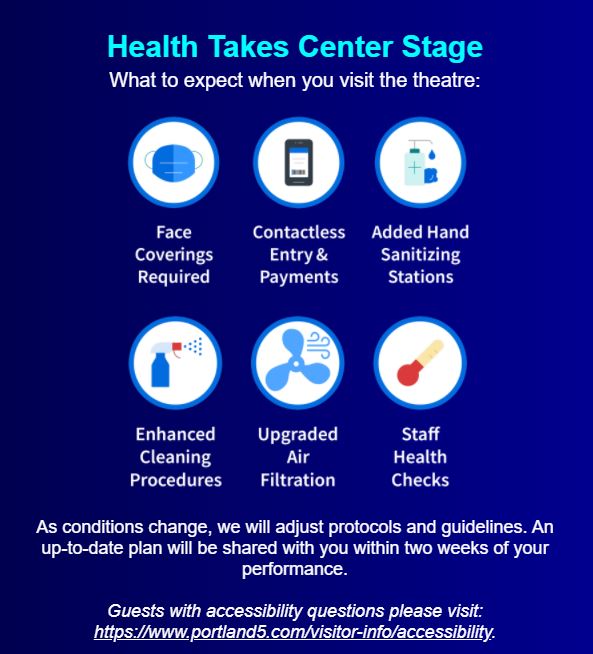 Health Takes Center Stage

What to expect when you visit the theatre:

Face Coverings Required

Contactless Entry & Payments

Added Hand Sanitizing Stations

Enhanced Cleaning Procedures

Upgraded Air Filtration

Staff Health Checks

As conditions change, we will adjust protocols and guidelines. An up-to-date plan will be shared with you within two weeks of your performance.

Guests with accessibility questions please visit: https://www.portland5.com/visitor-info/accessibility.